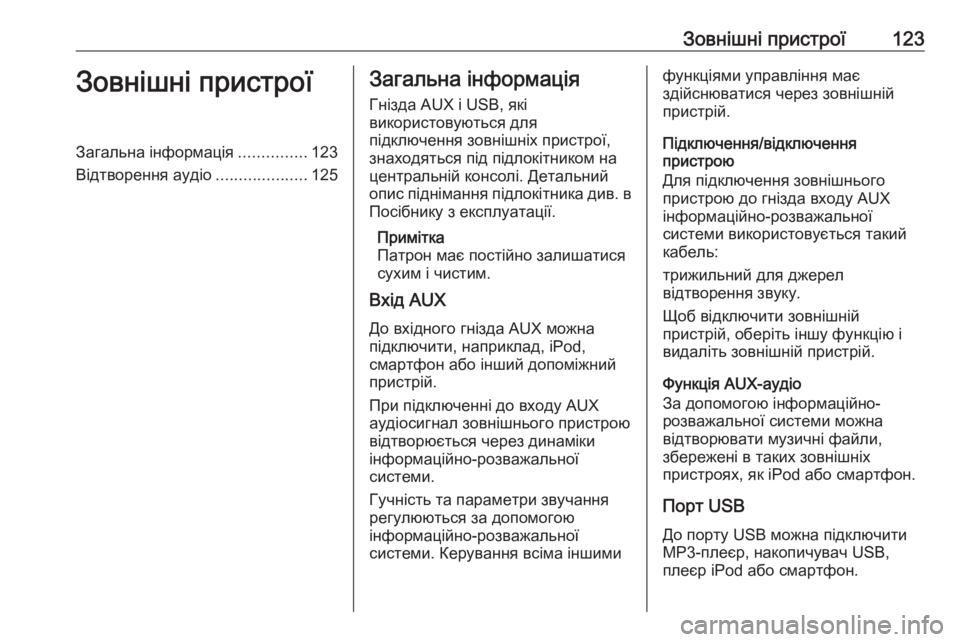 Зовнішні пристрої 123

Зовнішні пристрої

Загальна інформація ............... 123
Відтворення аудіо .................... 125

Загальна інформація

Гнізда AUX і USB, які використовуються для підключення зовнішніх пристрої, знаходяться під підлокітником на центральній консолі. Детальний опис піднімання підлокітника див. в Посібнику з експлуатації.

Примітка
Патрон має постійно залишатися сухим і чистим.

Вхід AUX

До вхідного гнізда AUX можна підключити, наприклад, iPod, смартфон або інший допоміжний пристрій.

При підключенні до входу AUX аудіосигнал зовнішнього пристрою відтворюється через динаміки інформаційно-розважальної системи.

Гучність та параметри звучання регулюються за допомогою інформаційно-розважальної системи. Керування всіма іншими функціями управління має здійснюватися через зовнішній пристрій.

Підключення/відключення пристрою
Для підключення зовнішнього пристрою до гнізда входу AUX інформаційно-розважальної системи використовується такий кабель:

трижильний для джерел відтворення звуку.

Щоб відключити зовнішній пристрій, оберіть іншу функцію і видаліть зовнішній пристрій.

Функція AUX-аудіо
За допомогою інформаційно-розважальної системи можна відтворювати музичні файли, збережені в таких зовнішніх пристроях, як iPod або смартфон.

Порт USB

До порту USB можна підключити MP3-плеєр, накопичувач USB, плеєр iPod або смартфон.

carmanualsonline.info